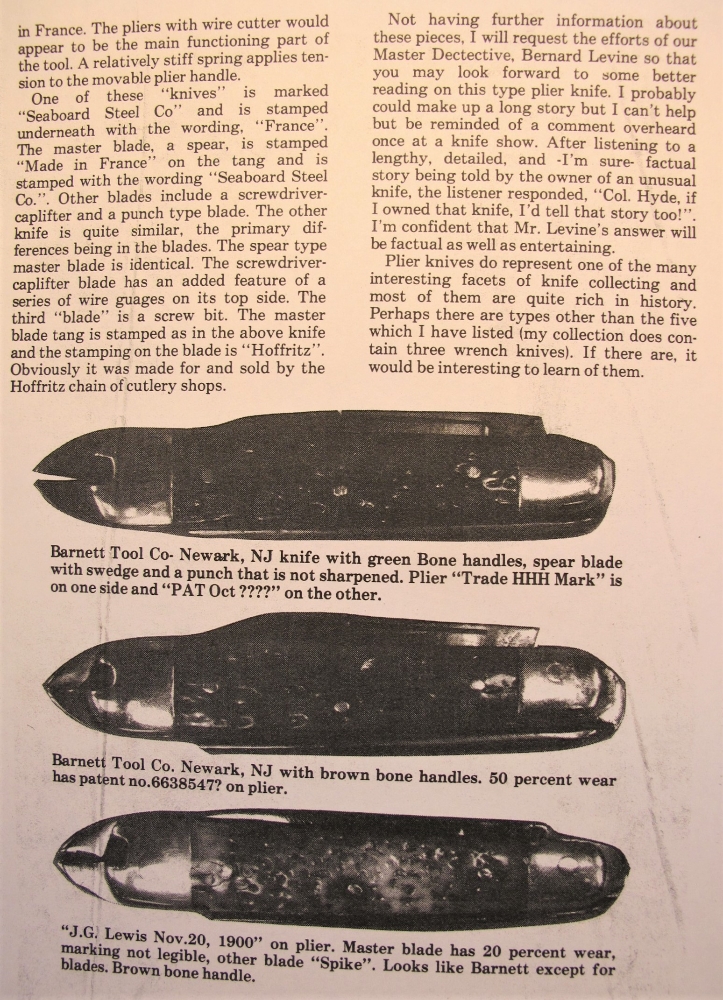 in France. The pliers with wire cutter would appear to be the main functioning part of the tool. A relatively stiff spring applies tension to the movable plier handle.
One of these "knives" is marked "Seaboard Steel Co" and is stamped underneath with the wording, "France". The master blade, a spear, is stamped "Made in France" on the tang and is stamped with the wording "Seaboard Steel Co.". Other blades include a screwdriver-caplifter and a punch type blade. The other knife is quite similar, the primary differences being in the blades. The spear type master blade is identical. The screwdriver-caplifter blade has an added feature of a series of wire guages on its top side. The third "blade" is a screw bit. The master blade tang is stamped as in the above knife and the stamping on the blade is "Hoffritz". Obviously it was made for and sold by the Hoffritz chain of cutlery shops.

Not having further information about these pieces, I will request the efforts of our Master Dectective, Bernard Levine so that you may look forward to some better reading on this type plier knife. I probably could make up a long story but I can't help but be reminded of a comment overheard once at a knife show. After listening to a lengthy, detailed, and -I'm sure- factual story being told by the owner of an unusual knife, the listener responded, "Col. Hyde, if I owned that knife, I'd tell that story too!". I'm confident that Mr. Levine's answer will be factual as well as entertaining.
Plier knives do represent one of the many interesting facets of knife collecting and most of them are quite rich in history. Perhaps there are types other than the five which I have listed (my collection does contain three wrench knives). If there are, it would be interesting to learn of them.

Barnett Tool Co- Newark, NJ knife with green Bone handles, spear blade with swedge and a punch that is not sharpened. Plier "Trade HHH Mark" is on one side and "PAT Oct ????" on the other.

Barnett Tool Co. Newark, NJ with brown bone handles. 50 percent wear has patent no.6638547? on plier.

"J.G. Lewis Nov.20, 1900" on plier. Master blade has 20 percent wear, marking not legible, other blade "Spike". Looks like Barnett except for blades. Brown bone handle.